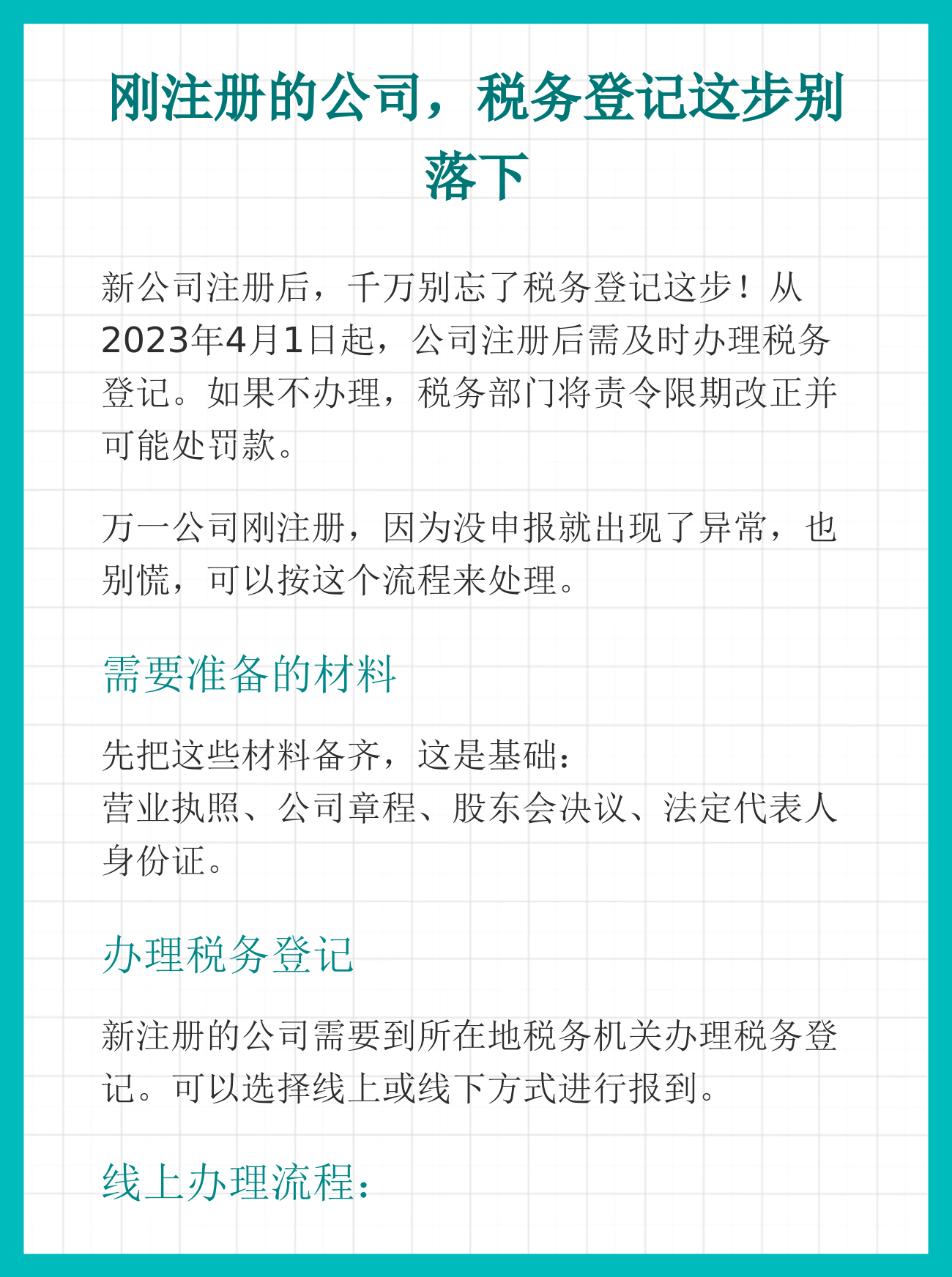 刚注册的公司，税务登记这步别落下

新公司注册后，千万别忘了税务登记这步！从2023年4月1日起，公司注册后需及时办理税务登记。如果不办理，税务部门将责令限期改正并可能处罚款。

万一公司刚注册，因为没申报就出现了异常，也别慌，可以按这个流程来处理。

需要准备的材料

先把这些材料备齐，这是基础：
营业执照、公司章程、股东会决议、法定代表人身份证。

办理税务登记

新注册的公司需要到所在地税务机关办理税务登记。可以选择线上或线下方式进行报到。

线上办理流程：